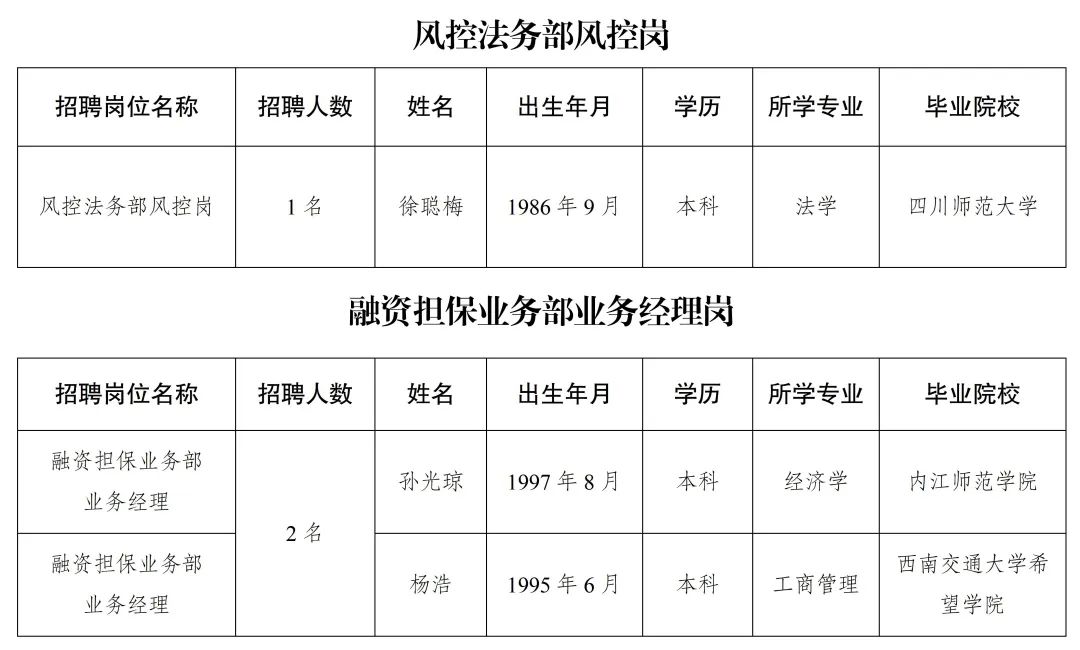 风控法务部风控岗

| 招聘岗位名称 | 招聘人数 | 姓名 | 出生年月 | 学历 | 所学专业 | 毕业院校 |
|---|---|---|---|---|---|---|
| 风控法务部风控岗 | 1名 | 徐聪梅 | 1986年9月 | 本科 | 法学 | 四川师范大学 |

融资担保业务部业务经理岗

| 招聘岗位名称 | 招聘人数 | 姓名 | 出生年月 | 学历 | 所学专业 | 毕业院校 |
|---|---|---|---|---|---|---|
| 融资担保业务部业务经理 | 2名 | 孙光琼 | 1997年8月 | 本科 | 经济学 | 内江师范学院 |
| 融资担保业务部业务经理 | | 杨浩 | 1995年6月 | 本科 | 工商管理 | 西南交通大学希望学院 |